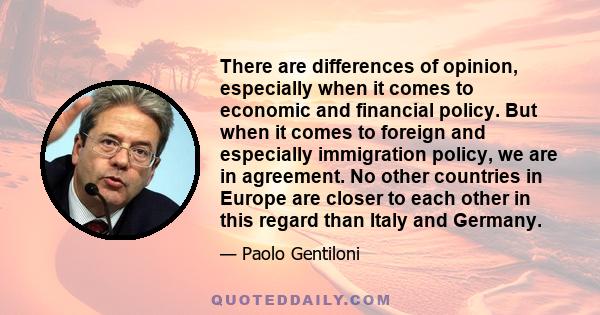 There are differences of opinion, especially when it comes to economic and financial policy. But when it comes to foreign and especially immigration policy, we are in agreement. No other countries in Europe are closer to each other in this regard than Italy and Germany.

— Paolo Gentiloni

QUOTEDDAILY.COM